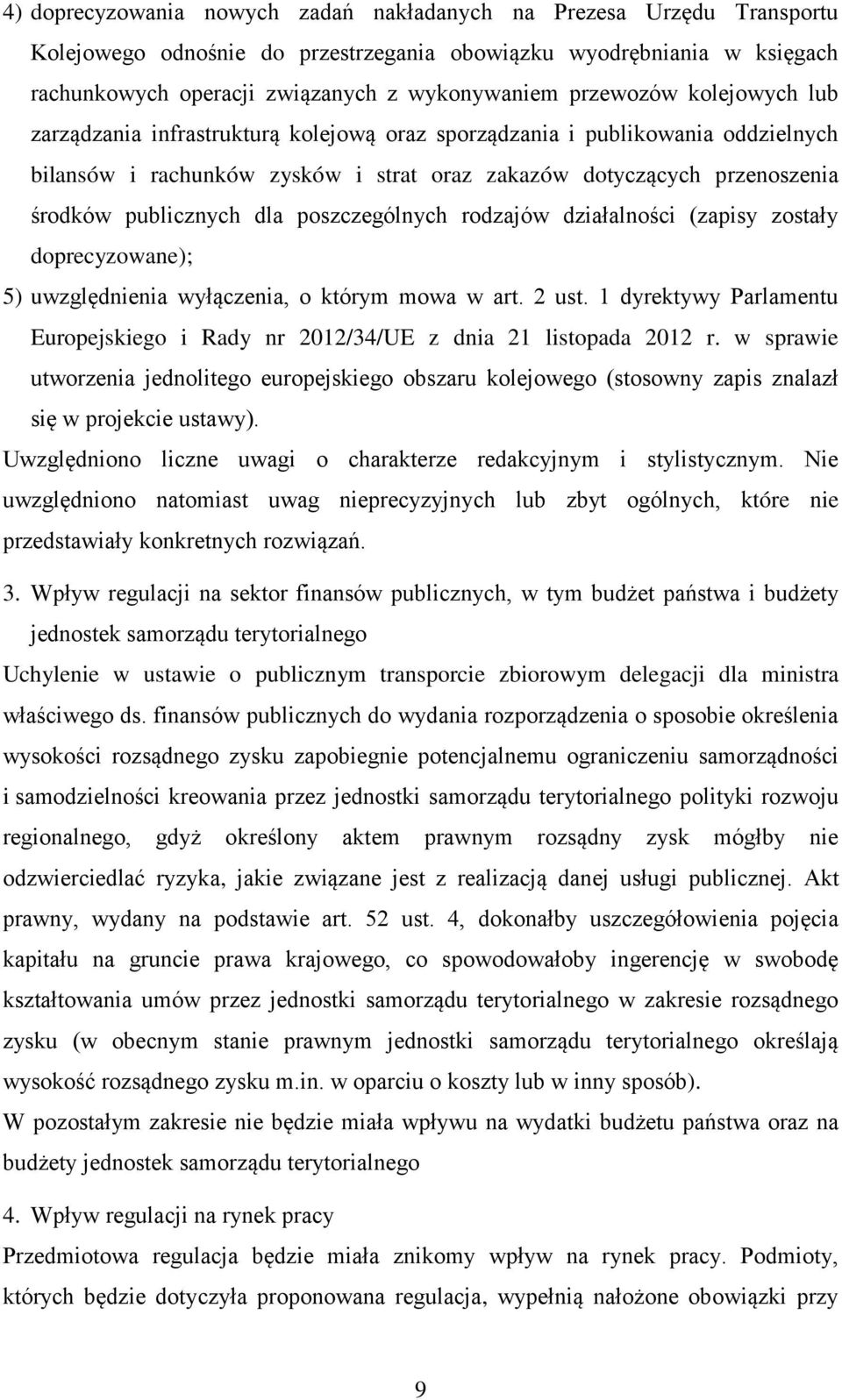 4) doprecyzowania nowych zadań nakładanych na Prezesa Urzędu Transportu Kolejowego odnośnie do przestrzegania obowiązku wyodrębniania w księgach rachunkowych operacji związanych z wykonywaniem przewozów kolejowych lub zarządzania infrastrukturą kolejową oraz sporządzania i publikowania oddzielnych bilansów i rachunków zysków i strat oraz zakazów dotyczących przenoszenia środków publicznych dla poszczególnych rodzajów działalności (zapisy zostały doprecyzowane);

5) uwzględnienia wyłączenia, o którym mowa w art. 2 ust. 1 dyrektywy Parlamentu Europejskiego i Rady nr 2012/34/UE z dnia 21 listopada 2012 r. w sprawie utworzenia jednolitego europejskiego obszaru kolejowego (stosowny zapis znalazł się w projekcie ustawy).

Uwzględniono liczne uwagi o charakterze redakcyjnym i stylistycznym. Nie uwzględniono natomiast uwag nieprecyzyjnych lub zbyt ogólnych, które nie przedstawiały konkretnych rozwiązań.

3. Wpływ regulacji na sektor finansów publicznych, w tym budżet państwa i budżety jednostek samorządu terytorialnego

Uchylenie w ustawie o publicznym transporcie zbiorowym delegacji dla ministra właściwego ds. finansów publicznych do wydania rozporządzenia o sposobie określenia wysokości rozsądnego zysku zapobiegnie potencjalnemu ograniczeniu samorządności i samodzielności kreowania przez jednostki samorządu terytorialnego polityki rozwoju regionalnego, gdyż określony aktem prawnym rozsądny zysk mógłby nie odzwierciedlać ryzyka, jakie związane jest z realizacją danej usługi publicznej. Akt prawny, wydany na podstawie art. 52 ust. 4, dokonałby uszczegółowienia pojęcia kapitału na gruncie prawa krajowego, co spowodowałoby ingerencję w swobodę kształtowania umów przez jednostki samorządu terytorialnego w zakresie rozsądnego zysku (w obecnym stanie prawnym jednostki samorządu terytorialnego określają wysokość rozsądnego zysku m.in. w oparciu o koszty lub w inny sposób).

W pozostałym zakresie nie będzie miała wpływu na wydatki budżetu państwa oraz na budżety jednostek samorządu terytorialnego

4. Wpływ regulacji na rynek pracy

Przedmiotowa regulacja będzie miała znikomy wpływ na rynek pracy. Podmioty, których będzie dotyczyła proponowana regulacja, wypełnią nałożone obowiązki przy

9